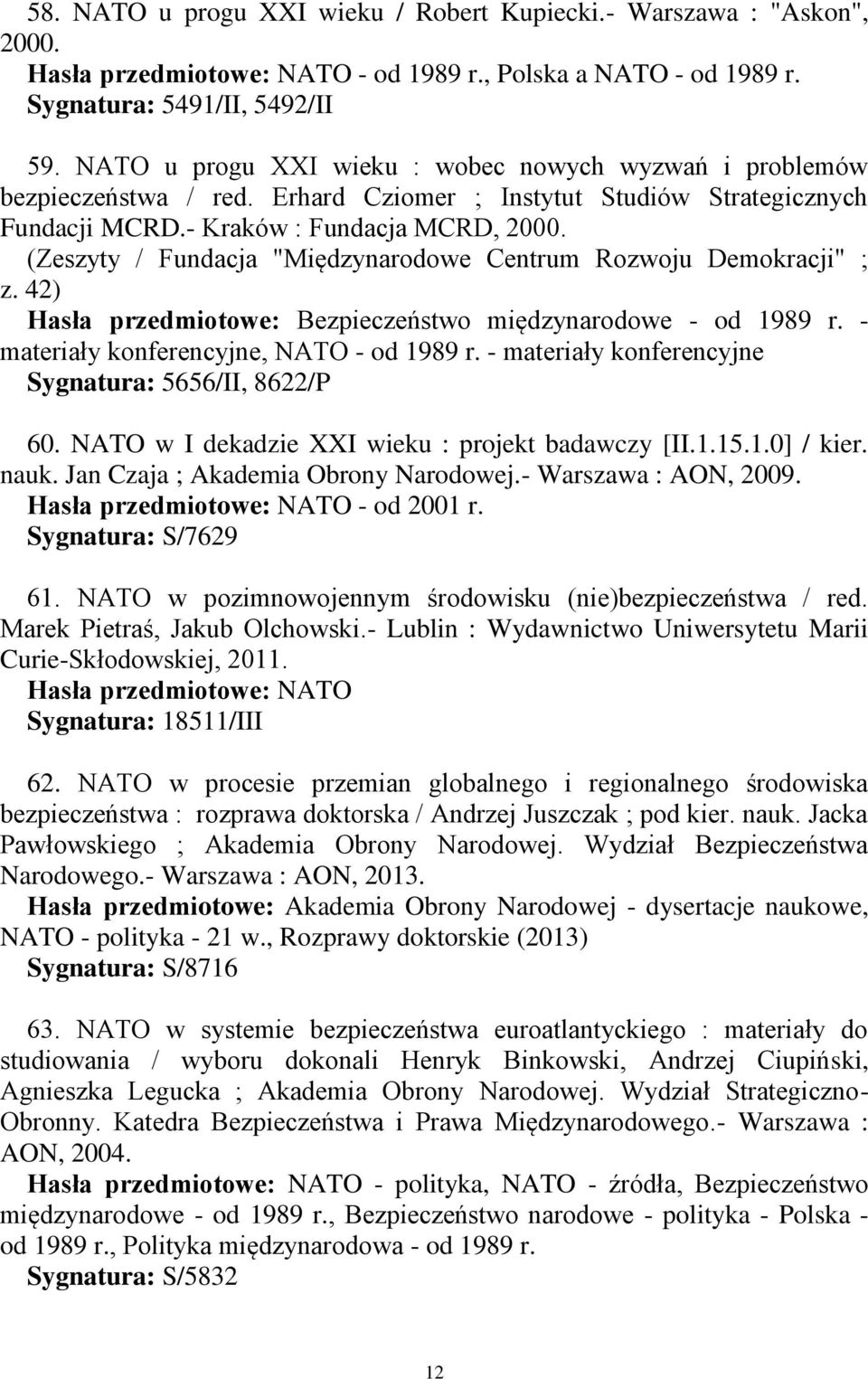 58. NATO u progu XXI wieku / Robert Kupiecki.- Warszawa : "Askon", 2000.
Hasła przedmiotowe: NATO - od 1989 r., Polska a NATO - od 1989 r.
Sygnatura: 5491/II, 5492/II

59. NATO u progu XXI wieku : wobec nowych wyzwań i problemów bezpieczeństwa / red. Erhard Cziomer ; Instytut Studiów Strategicznych Fundacji MCRD.- Kraków : Fundacja MCRD, 2000. (Zeszyty / Fundacja "Międzynarodowe Centrum Rozwoju Demokracji" ; z. 42)
Hasła przedmiotowe: Bezpieczeństwo międzynarodowe - od 1989 r. - materiały konferencyjne, NATO - od 1989 r. - materiały konferencyjne
Sygnatura: 5656/II, 8622/P

60. NATO w I dekadzie XXI wieku : projekt badawczy [II.1.15.1.0] / kier. nauk. Jan Czaja ; Akademia Obrony Narodowej.- Warszawa : AON, 2009.
Hasła przedmiotowe: NATO - od 2001 r.
Sygnatura: S/7629

61. NATO w pozimnowojennym środowisku (nie)bezpieczeństwa / red. Marek Pietraś, Jakub Olchowski.- Lublin : Wydawnictwo Uniwersytetu Marii Curie-Skłodowskiej, 2011.
Hasła przedmiotowe: NATO
Sygnatura: 18511/III

62. NATO w procesie przemian globalnego i regionalnego środowiska bezpieczeństwa : rozprawa doktorska / Andrzej Juszczak ; pod kier. nauk. Jacka Pawłowskiego ; Akademia Obrony Narodowej. Wydział Bezpieczeństwa Narodowego.- Warszawa : AON, 2013.
Hasła przedmiotowe: Akademia Obrony Narodowej - dysertacje naukowe, NATO - polityka - 21 w., Rozprawy doktorskie (2013)
Sygnatura: S/8716

63. NATO w systemie bezpieczeństwa euroatlantyckiego : materiały do studiowania / wyboru dokonali Henryk Binkowski, Andrzej Ciupiński, Agnieszka Legucka ; Akademia Obrony Narodowej. Wydział Strategiczno-Obronny. Katedra Bezpieczeństwa i Prawa Międzynarodowego.- Warszawa : AON, 2004.
Hasła przedmiotowe: NATO - polityka, NATO - źródła, Bezpieczeństwo międzynarodowe - od 1989 r., Bezpieczeństwo narodowe - polityka - Polska - od 1989 r., Polityka międzynarodowa - od 1989 r.
Sygnatura: S/5832

12